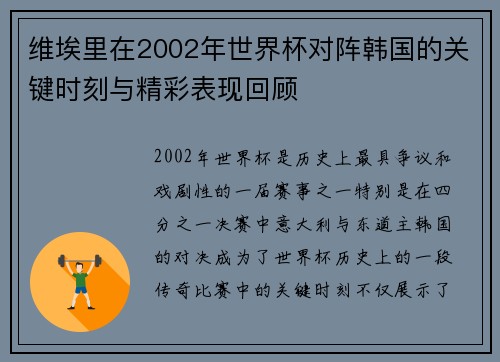 维埃里在2002年世界杯对阵韩国的关键时刻与精彩表现回顾

2002年世界杯是历史上最具争议和戏剧性的一届赛事之一特别是在四分之一决赛中意大利与东道主韩国的对决成为了世界杯历史上的一段传奇比赛中的关键时刻不仅展示了